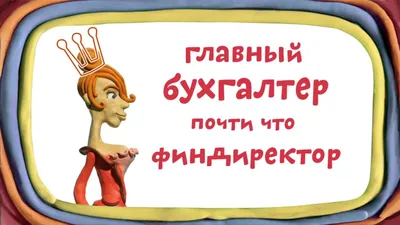 главный
бухгалтер
почти что
финдиректор